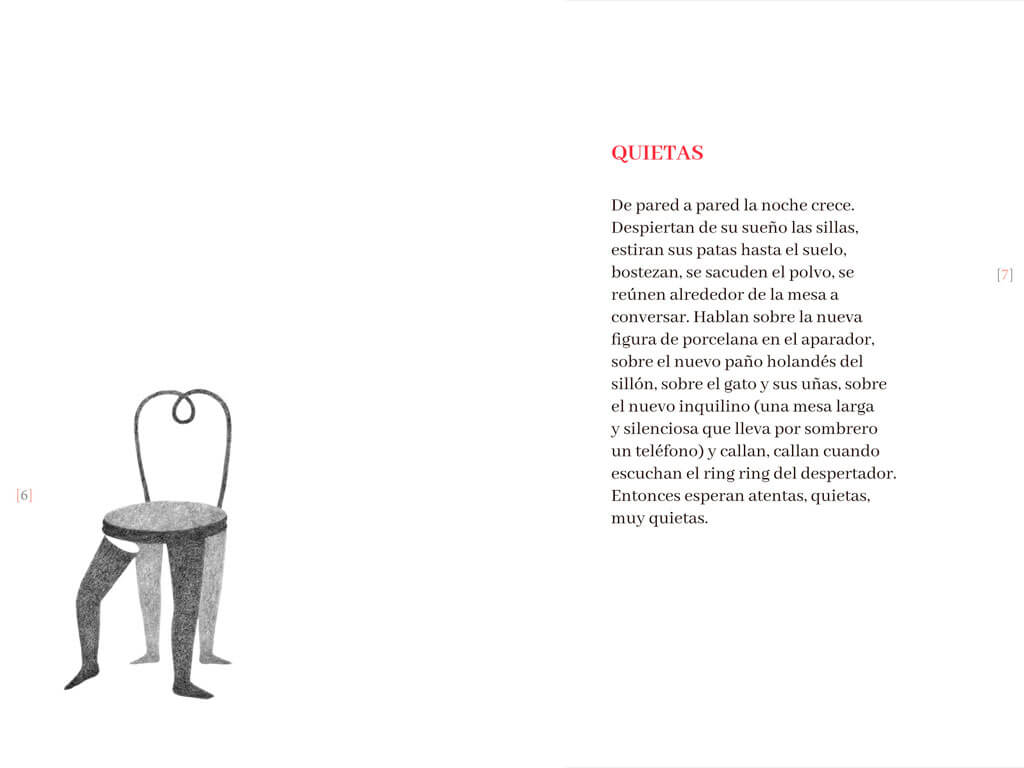 [6]

QUIETAS

De pared a pared la noche crece. Despiertan de su sueño las sillas, estiran sus patas hasta el suelo, bostezan, se sacuden el polvo, se reúnen alrededor de la mesa a conversar. Hablan sobre la nueva figura de porcelana en el aparador, sobre el nuevo paño holandés del sillón, sobre el gato y sus uñas, sobre el nuevo inquilino (una mesa larga y silenciosa que lleva por sombrero un teléfono) y callan, callan cuando escuchan el ring ring del despertador. Entonces esperan atentas, quietas, muy quietas.

[7]